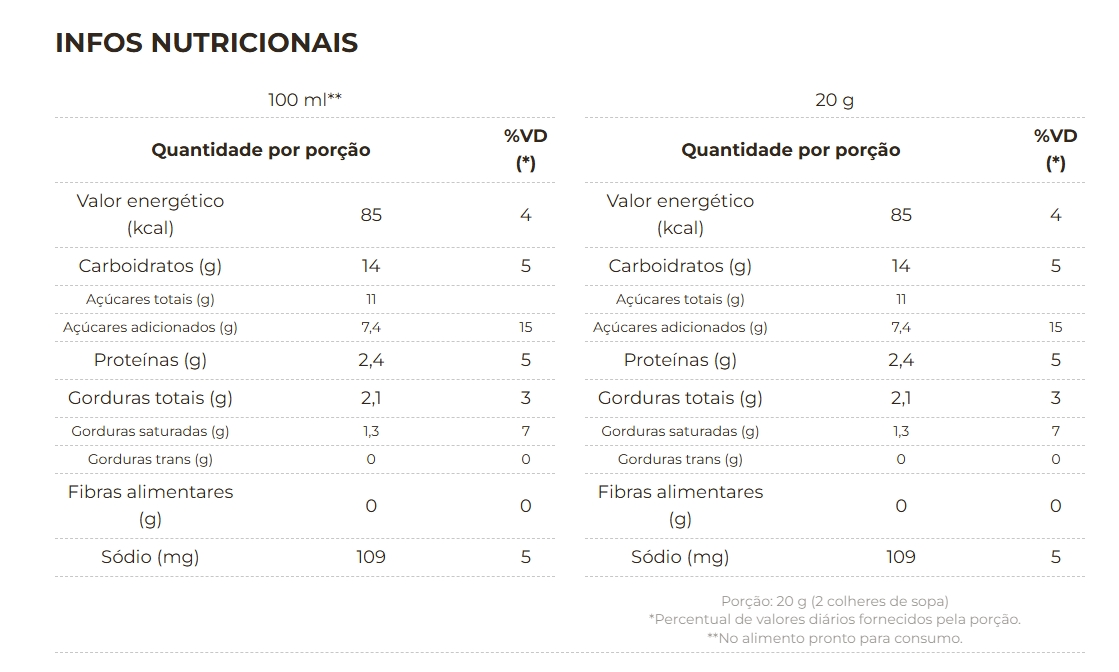 INFOS NUTRICIONAIS

100 ml**

| Quantidade por porção | | %VD (*) |
|---|---|---|
| Valor energético (kcal) | 85 | 4 |
| Carboidratos (g) | 14 | 5 |
| Açúcares totais (g) | 11 | |
| Açúcares adicionados (g) | 7,4 | 15 |
| Proteínas (g) | 2,4 | 5 |
| Gorduras totais (g) | 2,1 | 3 |
| Gorduras saturadas (g) | 1,3 | 7 |
| Gorduras trans (g) | 0 | 0 |
| Fibras alimentares (g) | 0 | 0 |
| Sódio (mg) | 109 | 5 |

20 g

| Quantidade por porção | | %VD (*) |
|---|---|---|
| Valor energético (kcal) | 85 | 4 |
| Carboidratos (g) | 14 | 5 |
| Açúcares totais (g) | 11 | |
| Açúcares adicionados (g) | 7,4 | 15 |
| Proteínas (g) | 2,4 | 5 |
| Gorduras totais (g) | 2,1 | 3 |
| Gorduras saturadas (g) | 1,3 | 7 |
| Gorduras trans (g) | 0 | 0 |
| Fibras alimentares (g) | 0 | 0 |
| Sódio (mg) | 109 | 5 |

Porção: 20 g (2 colheres de sopa)
*Percentual de valores diários fornecidos pela porção.
**No alimento pronto para consumo.